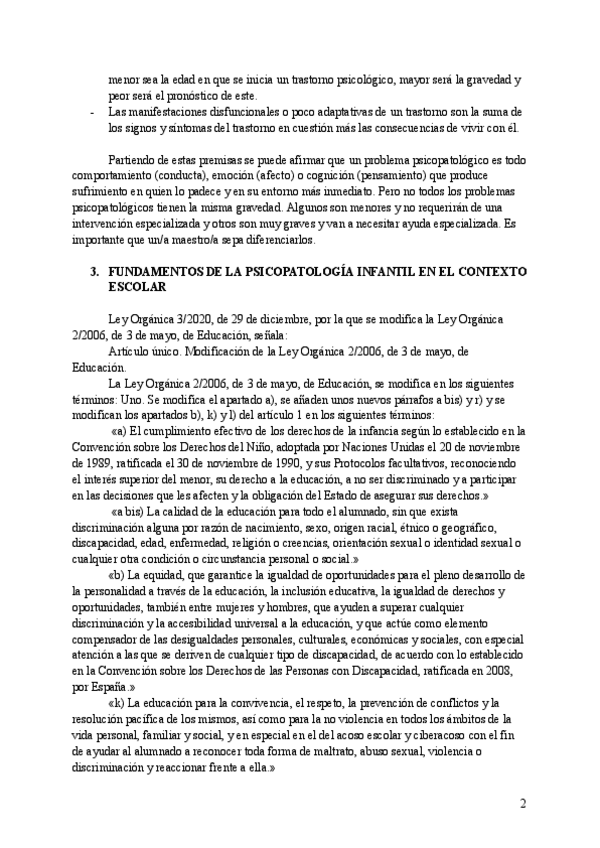 menor sea la edad en que se inicia un trastorno psicológico, mayor será la gravedad y peor será el pronóstico de este.

- Las manifestaciones disfuncionales o poco adaptativas de un trastorno son la suma de los signos y síntomas del trastorno en cuestión más las consecuencias de vivir con él.

Partiendo de estas premisas se puede afirmar que un problema psicopatológico es todo comportamiento (conducta), emoción (afecto) o cognición (pensamiento) que produce sufrimiento en quien lo padece y en su entorno más inmediato. Pero no todos los problemas psicopatológicos tienen la misma gravedad. Algunos son menores y no requerirán de una intervención especializada y otros son muy graves y van a necesitar ayuda especializada. Es importante que un/a maestro/a sepa diferenciarlos.

3. FUNDAMENTOS DE LA PSICOPATOLOGÍA INFANTIL EN EL CONTEXTO ESCOLAR

Ley Orgánica 3/2020, de 29 de diciembre, por la que se modifica la Ley Orgánica 2/2006, de 3 de mayo, de Educación, señala:

Artículo único. Modificación de la Ley Orgánica 2/2006, de 3 de mayo, de Educación.

La Ley Orgánica 2/2006, de 3 de mayo, de Educación, se modifica en los siguientes términos: Uno. Se modifica el apartado a), se añaden unos nuevos párrafos a bis) y r) y se modifican los apartados b), k) y l) del artículo 1 en los siguientes términos:

«a) El cumplimiento efectivo de los derechos de la infancia según lo establecido en la Convención sobre los Derechos del Niño, adoptada por Naciones Unidas el 20 de noviembre de 1989, ratificada el 30 de noviembre de 1990, y sus Protocolos facultativos, reconociendo el interés superior del menor, su derecho a la educación, a no ser discriminado y a participar en las decisiones que les afecten y la obligación del Estado de asegurar sus derechos.»

«a bis) La calidad de la educación para todo el alumnado, sin que exista discriminación alguna por razón de nacimiento, sexo, origen racial, étnico o geográfico, discapacidad, edad, enfermedad, religión o creencias, orientación sexual o identidad sexual o cualquier otra condición o circunstancia personal o social.»

«b) La equidad, que garantice la igualdad de oportunidades para el pleno desarrollo de la personalidad a través de la educación, la inclusión educativa, la igualdad de derechos y oportunidades, también entre mujeres y hombres, que ayuden a superar cualquier discriminación y la accesibilidad universal a la educación, y que actúe como elemento compensador de las desigualdades personales, culturales, económicas y sociales, con especial atención a las que se deriven de cualquier tipo de discapacidad, de acuerdo con lo establecido en la Convención sobre los Derechos de las Personas con Discapacidad, ratificada en 2008, por España.»

«k) La educación para la convivencia, el respeto, la prevención de conflictos y la resolución pacífica de los mismos, así como para la no violencia en todos los ámbitos de la vida personal, familiar y social, y en especial en el del acoso escolar y ciberacoso con el fin de ayudar al alumnado a reconocer toda forma de maltrato, abuso sexual, violencia o discriminación y reaccionar frente a ella.»

2